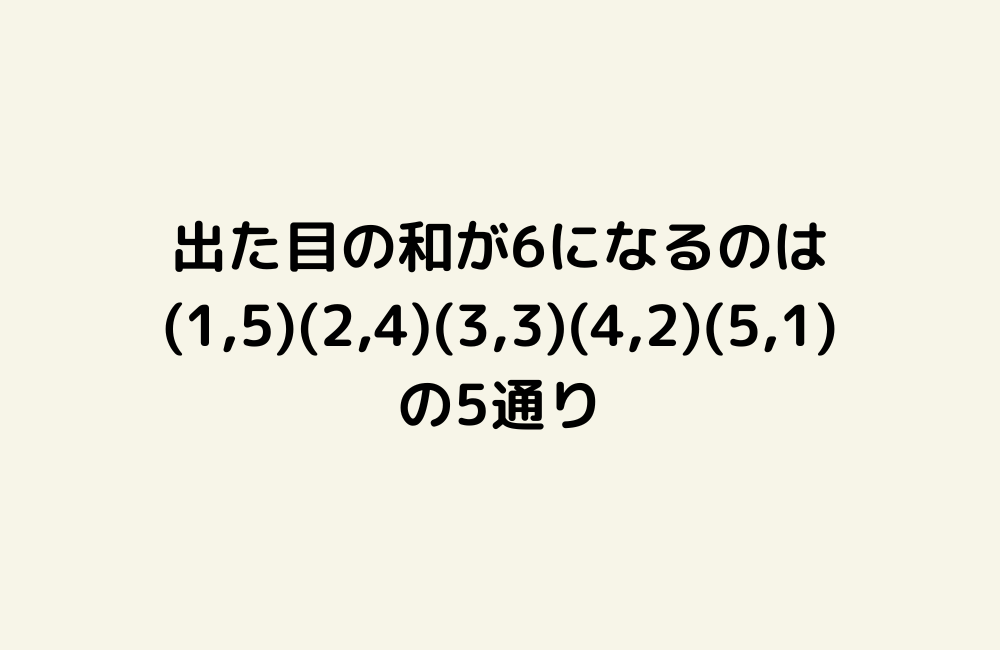 出た目の和が6になるのは
(1,5)(2,4)(3,3)(4,2)(5,1)
の5通り